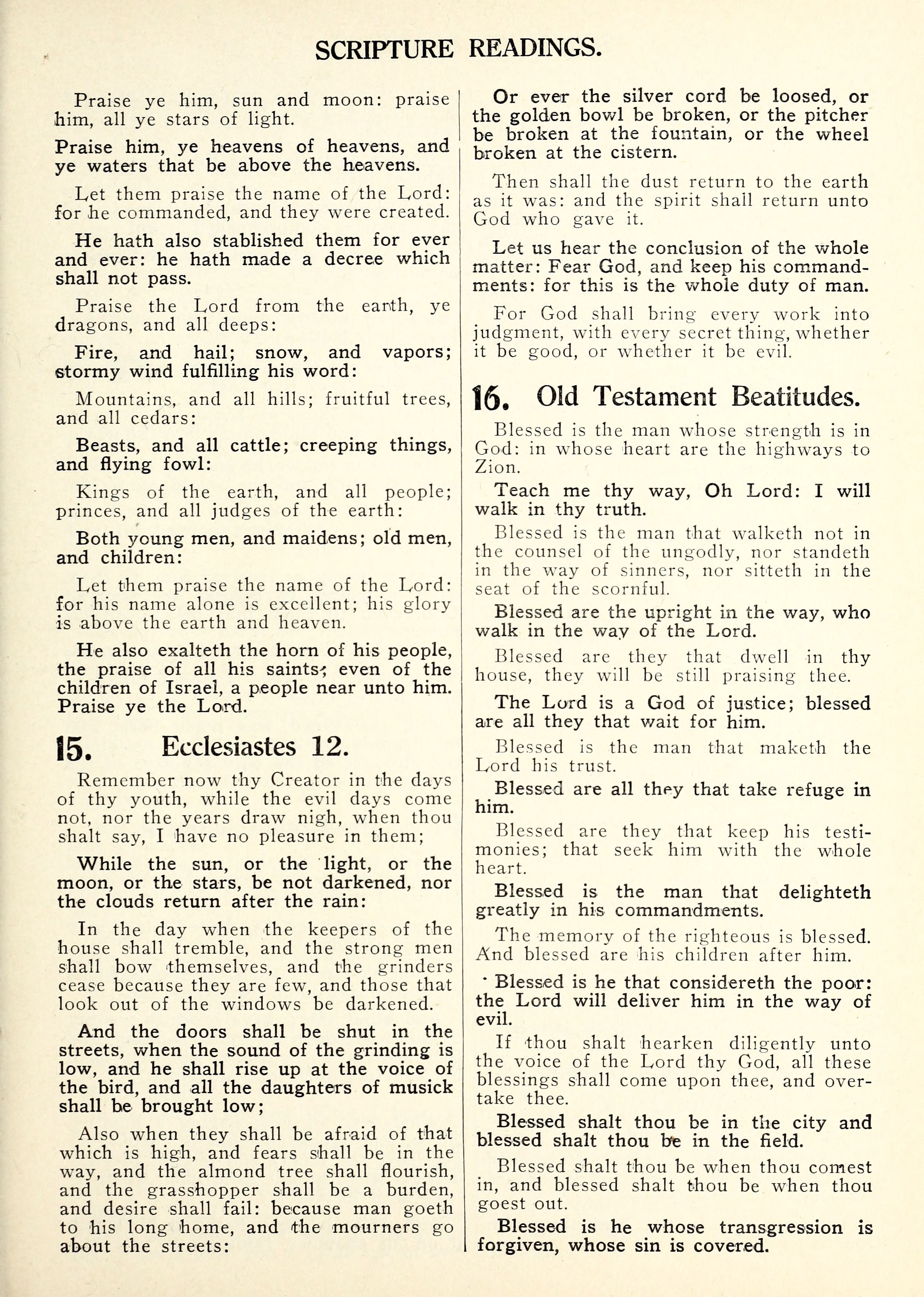 SCRIPTURE READINGS.

Praise ye him, sun and moon: praise him, all ye stars of light.

Praise him, ye heavens of heavens, and ye waters that be above the heavens.

Let them praise the name of the Lord: for he commanded, and they were created.

He hath also stablished them for ever and ever: he hath made a decree which shall not pass.

Praise the Lord from the earth, ye dragons, and all deeps:

Fire, and hail; snow, and vapors; stormy wind fulfilling his word:

Mountains, and all hills; fruitful trees, and all cedars:

Beasts, and all cattle; creeping things, and flying fowl:

Kings of the earth, and all people; princes, and all judges of the earth:

Both young men, and maidens; old men, and children:

Let them praise the name of the Lord: for his name alone is excellent; his glory is above the earth and heaven.

He also exalteth the horn of his people, the praise of all his saints; even of the children of Israel, a people near unto him. Praise ye the Lord.

15. Ecclesiastes 12.

Remember now thy Creator in the days of thy youth, while the evil days come not, nor the years draw nigh, when thou shalt say, I have no pleasure in them;

While the sun, or the light, or the moon, or the stars, be not darkened, nor the clouds return after the rain:

In the day when the keepers of the house shall tremble, and the strong men shall bow themselves, and the grinders cease because they are few, and those that look out of the windows be darkened.

And the doors shall be shut in the streets, when the sound of the grinding is low, and he shall rise up at the voice of the bird, and all the daughters of musick shall be brought low;

Also when they shall be afraid of that which is high, and fears shall be in the way, and the almond tree shall flourish, and the grasshopper shall be a burden, and desire shall fail: because man goeth to his long home, and the mourners go about the streets:

Or ever the silver cord be loosed, or the golden bowl be broken, or the pitcher be broken at the fountain, or the wheel broken at the cistern.

Then shall the dust return to the earth as it was: and the spirit shall return unto God who gave it.

Let us hear the conclusion of the whole matter: Fear God, and keep his commandments: for this is the whole duty of man.

For God shall bring every work into judgment, with every secret thing, whether it be good, or whether it be evil.

16. Old Testament Beatitudes.

Blessed is the man whose strength is in God: in whose heart are the highways to Zion.

Teach me thy way, Oh Lord: I will walk in thy truth.

Blessed is the man that walketh not in the counsel of the ungodly, nor standeth in the way of sinners, nor sitteth in the seat of the scornful.

Blessed are the upright in the way, who walk in the way of the Lord.

Blessed are they that dwell in thy house, they will be still praising thee.

The Lord is a God of justice; blessed are all they that wait for him.

Blessed is the man that maketh the Lord his trust.

Blessed are all they that take refuge in him.

Blessed are they that keep his testimonies; that seek him with the whole heart.

Blessed is the man that delighteth greatly in his commandments.

The memory of the righteous is blessed. And blessed are his children after him.

Blessed is he that considereth the poor: the Lord will deliver him in the way of evil.

If thou shalt hearken diligently unto the voice of the Lord thy God, all these blessings shall come upon thee, and overtake thee.

Blessed shalt thou be in the city and blessed shalt thou be in the field.

Blessed shalt thou be when thou comest in, and blessed shalt thou be when thou goest out.

Blessed is he whose transgression is forgiven, whose sin is covered.